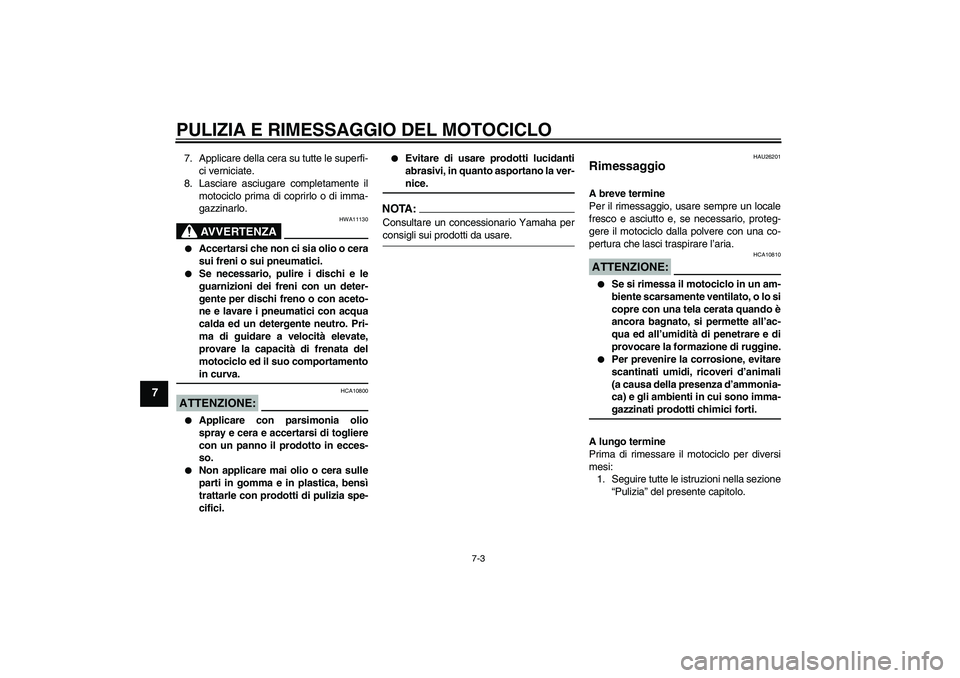 PULIZIA E RIMESSAGGIO DEL MOTOCICLO

7

7. Applicare della cera su tutte le superfici verniciate.
8. Lasciare asciugare completamente il motociclo prima di coprirlo o di immagazzinarlo.

HWA11130

AVVERTENZA

● Accertarsi che non ci sia olio o cera sui freni o sui pneumatici.
● Se necessario, pulire i dischi e le guarnizioni dei freni con un detergente per dischi freno o con acetone e lavare i pneumatici con acqua calda ed un detergente neutro. Prima di guidare a velocità elevate, provare la capacità di frenata del motociclo ed il suo comportamento in curva.

HCA10800

ATTENZIONE:

● Applicare con parsimonia olio spray e cera e accertarsi di togliere con un panno il prodotto in eccesso.
● Non applicare mai olio o cera sulle parti in gomma e in plastica, bensì trattarle con prodotti di pulizia specifici.
● Evitare di usare prodotti lucidanti abrasivi, in quanto asportano la vernice.

NOTA:
Consultare un concessionario Yamaha per consigli sui prodotti da usare.

HAU26201

Rimessaggio

A breve termine
Per il rimessaggio, usare sempre un locale fresco e asciutto e, se necessario, proteggere il motociclo dalla polvere con una copertura che lasci traspirare l'aria.

HCA10810

ATTENZIONE:

● Se si rimessa il motociclo in un ambiente scarsamente ventilato, o lo si copre con una tela cerata quando è ancora bagnato, si permette all'acqua ed all'umidità di penetrare e di provocare la formazione di ruggine.
● Per prevenire la corrosione, evitare scantinati umidi, ricoveri d'animali (a causa della presenza d'ammoniaca) e gli ambienti in cui sono immagazzinati prodotti chimici forti.

A lungo termine
Prima di rimessare il motociclo per diversi mesi:
1. Seguire tutte le istruzioni nella sezione "Pulizia" del presente capitolo.

7-3

carmanualsonline.info